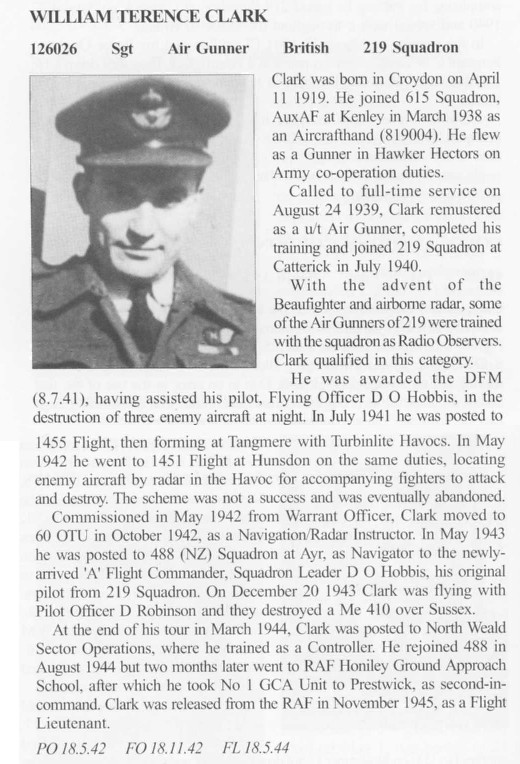 WILLIAM TERENCE CLARK

126026 Sgt Air Gunner British 219 Squadron

Clark was born in Croydon on April 11 1919. He joined 615 Squadron, AuxAF at Kenley in March 1938 as an Aircrafthand (819004). He flew as a Gunner in Hawker Hectors on Army co-operation duties.

Called to full-time service on August 24 1939, Clark remustered as a u/t Air Gunner, completed his training and joined 219 Squadron at Catterick in July 1940.

With the advent of the Beaufighter and airborne radar, some of the Air Gunners of 219 were trained with the squadron as Radio Observers. Clark qualified in this category.

He was awarded the DFM (8.7.41), having assisted his pilot, Flying Officer D O Hobbis, in the destruction of three enemy aircraft at night. In July 1941 he was posted to 1455 Flight, then forming at Tangmere with Turbinlite Havocs. In May 1942 he went to 1451 Flight at Hunsdon on the same duties, locating enemy aircraft by radar in the Havoc for accompanying fighters to attack and destroy. The scheme was not a success and was eventually abandoned.

Commissioned in May 1942 from Warrant Officer, Clark moved to 60 OTU in October 1942, as a Navigation/Radar Instructor. In May 1943 he was posted to 488 (NZ) Squadron at Ayr, as Navigator to the newly-arrived 'A' Flight Commander, Squadron Leader D O Hobbis, his original pilot from 219 Squadron. On December 20 1943 Clark was flying with Pilot Officer D Robinson and they destroyed a Me 410 over Sussex.

At the end of his tour in March 1944, Clark was posted to North Weald Sector Operations, where he trained as a Controller. He rejoined 488 in August 1944 but two months later went to RAF Honiley Ground Approach School, after which he took No 1 GCA Unit to Prestwick, as second-in-command. Clark was released from the RAF in November 1945, as a Flight Lieutenant.

PO 18.5.42 FO 18.11.42 FL 18.5.44